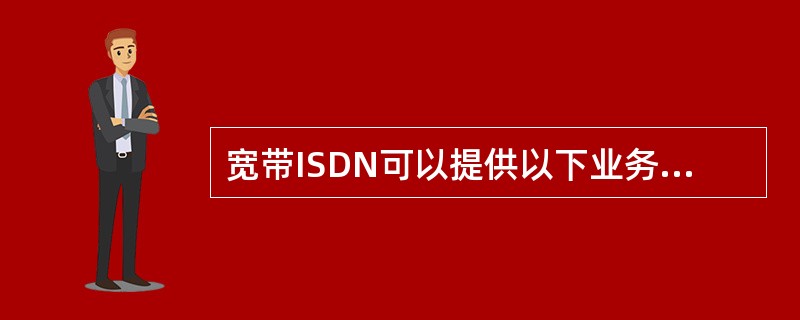 宽带ISDN可以提供以下业务...